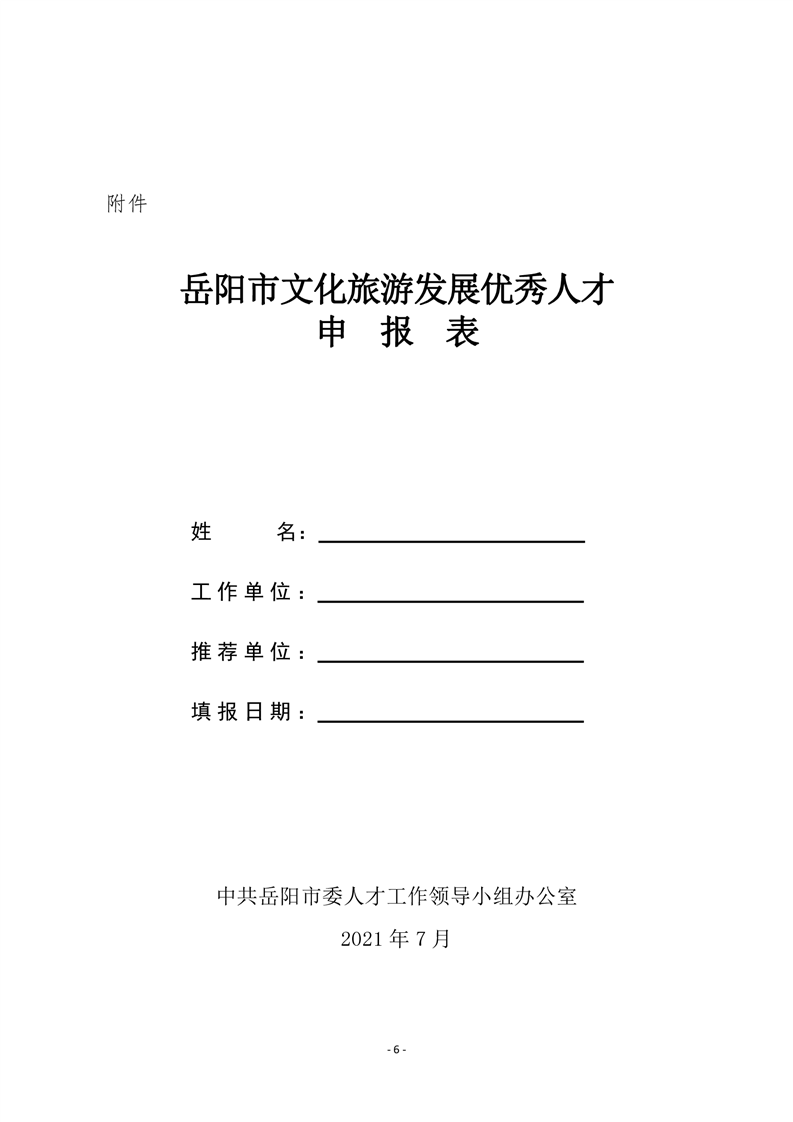 附件

岳阳市文化旅游发展优秀人才
申　报　表

姓　　名：

工作单位：

推荐单位：

填报日期：

中共岳阳市委人才工作领导小组办公室
2021 年 7 月

- 6 -